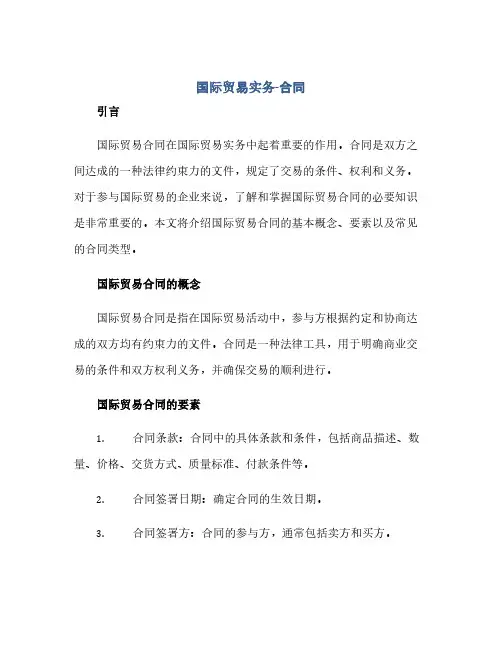 国际贸易实务-合同

引言

国际贸易合同在国际贸易实务中起着重要的作用。合同是双方之间达成的一种法律约束力的文件，规定了交易的条件、权利和义务。对于参与国际贸易的企业来说，了解和掌握国际贸易合同的必要知识是非常重要的。本文将介绍国际贸易合同的基本概念、要素以及常见的合同类型。

国际贸易合同的概念

国际贸易合同是指在国际贸易活动中，参与方根据约定和协商达成的双方均有约束力的文件。合同是一种法律工具，用于明确商业交易的条件和双方权利义务，并确保交易的顺利进行。

国际贸易合同的要素

1. 合同条款：合同中的具体条款和条件，包括商品描述、数量、价格、交货方式、质量标准、付款条件等。

2. 合同签署日期：确定合同的生效日期。

3. 合同签署方：合同的参与方，通常包括卖方和买方。